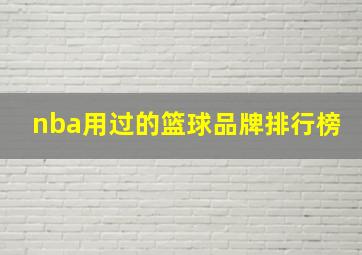 nba用过的篮球品牌排行榜